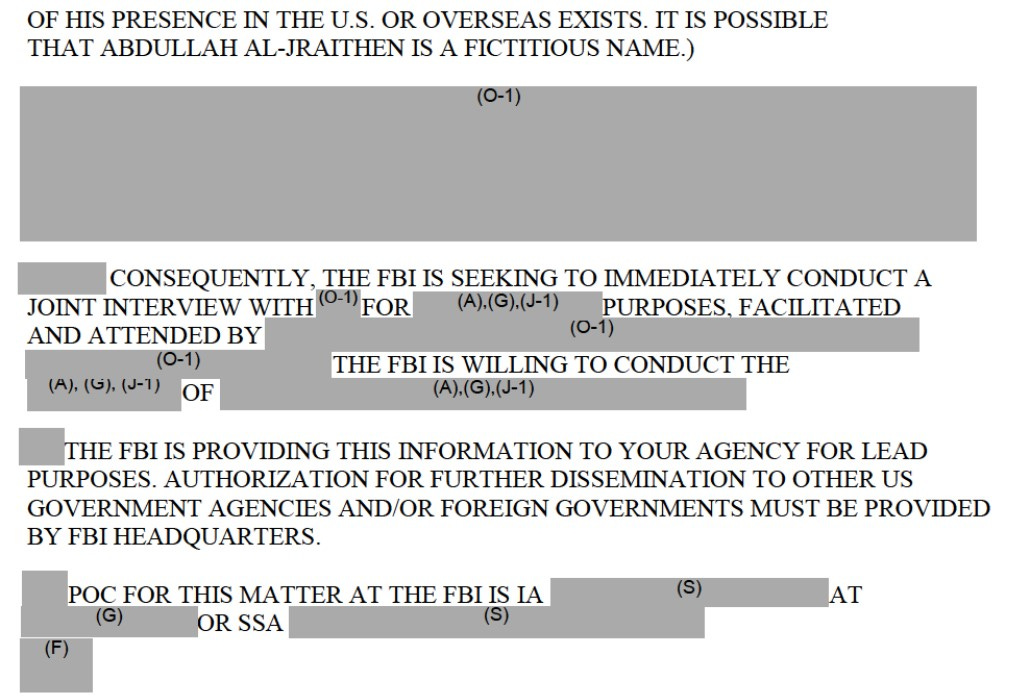 OF HIS PRESENCE IN THE U.S. OR OVERSEAS EXISTS. IT IS POSSIBLE THAT ABDULLAH AL-JRAITHEN IS A FICTITIOUS NAME.)

(O-1)

CONSEQUENTLY, THE FBI IS SEEKING TO IMMEDIATELY CONDUCT A JOINT INTERVIEW WITH (O-1) FOR (A),(G),(J-1) PURPOSES, FACILITATED AND ATTENDED BY (O-1) (O-1) THE FBI IS WILLING TO CONDUCT THE (A), (G), (J-1) OF (A),(G),(J-1)

THE FBI IS PROVIDING THIS INFORMATION TO YOUR AGENCY FOR LEAD PURPOSES. AUTHORIZATION FOR FURTHER DISSEMINATION TO OTHER US GOVERNMENT AGENCIES AND/OR FOREIGN GOVERNMENTS MUST BE PROVIDED BY FBI HEADQUARTERS.

POC FOR THIS MATTER AT THE FBI IS IA (S) AT (G) OR SSA (S)
(F)